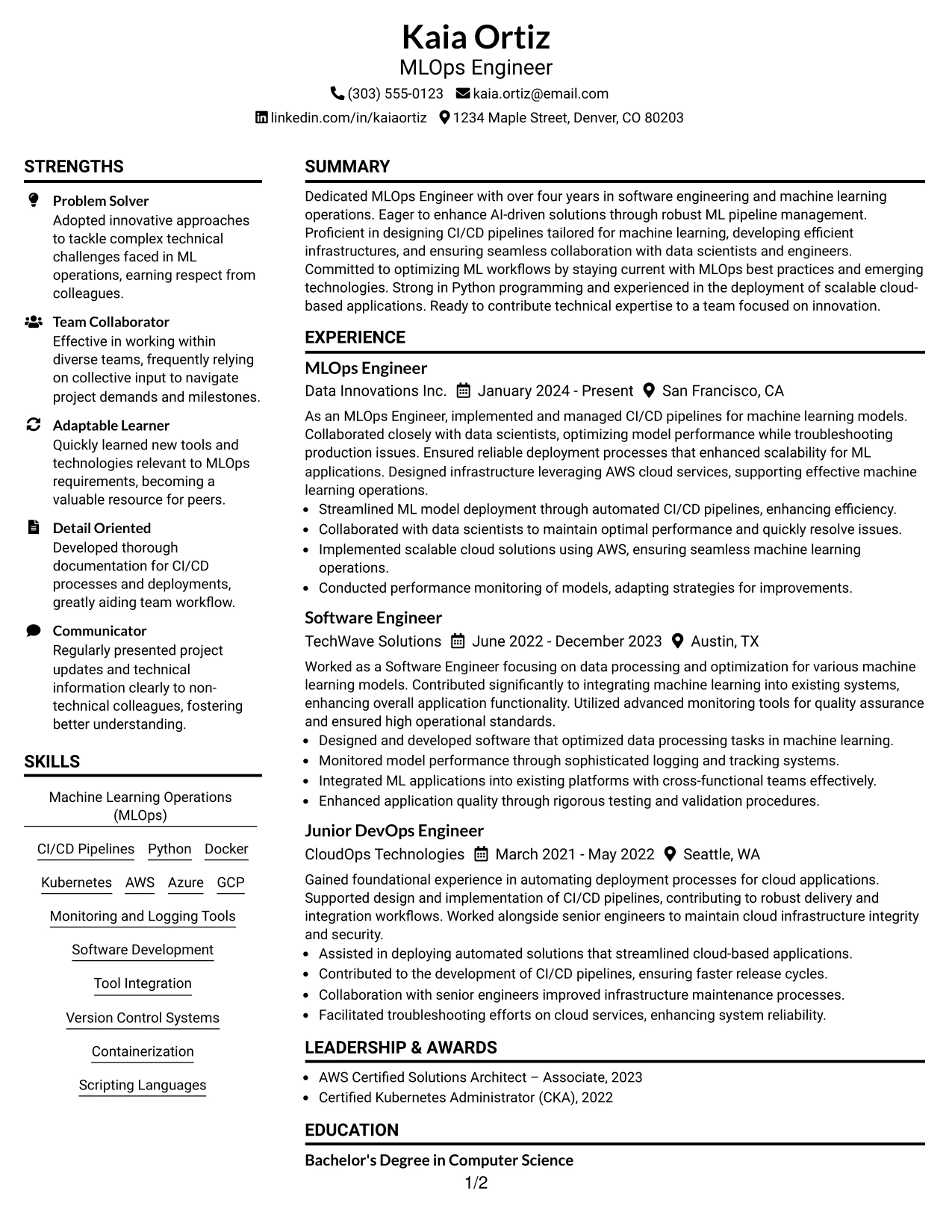 Kaia Ortiz
MLOps Engineer
(303) 555-0123 kaia.ortiz@email.com
linkedin.com/in/kaiaortiz 1234 Maple Street, Denver, CO 80203

STRENGTHS

Problem Solver
Adopted innovative approaches to tackle complex technical challenges faced in ML operations, earning respect from colleagues.

Team Collaborator
Effective in working within diverse teams, frequently relying on collective input to navigate project demands and milestones.

Adaptable Learner
Quickly learned new tools and technologies relevant to MLOps requirements, becoming a valuable resource for peers.

Detail Oriented
Developed thorough documentation for CI/CD processes and deployments, greatly aiding team workflow.

Communicator
Regularly presented project updates and technical information clearly to non-technical colleagues, fostering better understanding.

SKILLS

Machine Learning Operations (MLOps)

CI/CD Pipelines
Python
Docker
Kubernetes
AWS
Azure
GCP
Monitoring and Logging Tools
Software Development
Tool Integration
Version Control Systems
Containerization
Scripting Languages

SUMMARY

Dedicated MLOps Engineer with over four years in software engineering and machine learning operations. Eager to enhance AI-driven solutions through robust ML pipeline management. Proficient in designing CI/CD pipelines tailored for machine learning, developing efficient infrastructures, and ensuring seamless collaboration with data scientists and engineers. Committed to optimizing ML workflows by staying current with MLOps best practices and emerging technologies. Strong in Python programming and experienced in the deployment of scalable cloud-based applications. Ready to contribute technical expertise to a team focused on innovation.

EXPERIENCE

MLOps Engineer
Data Innovations Inc. January 2024 - Present San Francisco, CA
As an MLOps Engineer, implemented and managed CI/CD pipelines for machine learning models. Collaborated closely with data scientists, optimizing model performance while troubleshooting production issues. Ensured reliable deployment processes that enhanced scalability for ML applications. Designed infrastructure leveraging AWS cloud services, supporting effective machine learning operations.
• Streamlined ML model deployment through automated CI/CD pipelines, enhancing efficiency.
• Collaborated with data scientists to maintain optimal performance and quickly resolve issues.
• Implemented scalable cloud solutions using AWS, ensuring seamless machine learning operations.
• Conducted performance monitoring of models, adapting strategies for improvements.

Software Engineer
TechWave Solutions June 2022 - December 2023 Austin, TX
Worked as a Software Engineer focusing on data processing and optimization for various machine learning models. Contributed significantly to integrating machine learning into existing systems, enhancing overall application functionality. Utilized advanced monitoring tools for quality assurance and ensured high operational standards.
• Designed and developed software that optimized data processing tasks in machine learning.
• Monitored model performance through sophisticated logging and tracking systems.
• Integrated ML applications into existing platforms with cross-functional teams effectively.
• Enhanced application quality through rigorous testing and validation procedures.

Junior DevOps Engineer
CloudOps Technologies March 2021 - May 2022 Seattle, WA
Gained foundational experience in automating deployment processes for cloud applications. Supported design and implementation of CI/CD pipelines, contributing to robust delivery and integration workflows. Worked alongside senior engineers to maintain cloud infrastructure integrity and security.
• Assisted in deploying automated solutions that streamlined cloud-based applications.
• Contributed to the development of CI/CD pipelines, ensuring faster release cycles.
• Collaboration with senior engineers improved infrastructure maintenance processes.
• Facilitated troubleshooting efforts on cloud services, enhancing system reliability.

LEADERSHIP & AWARDS

• AWS Certified Solutions Architect – Associate, 2023
• Certified Kubernetes Administrator (CKA), 2022

EDUCATION

Bachelor's Degree in Computer Science

1/2